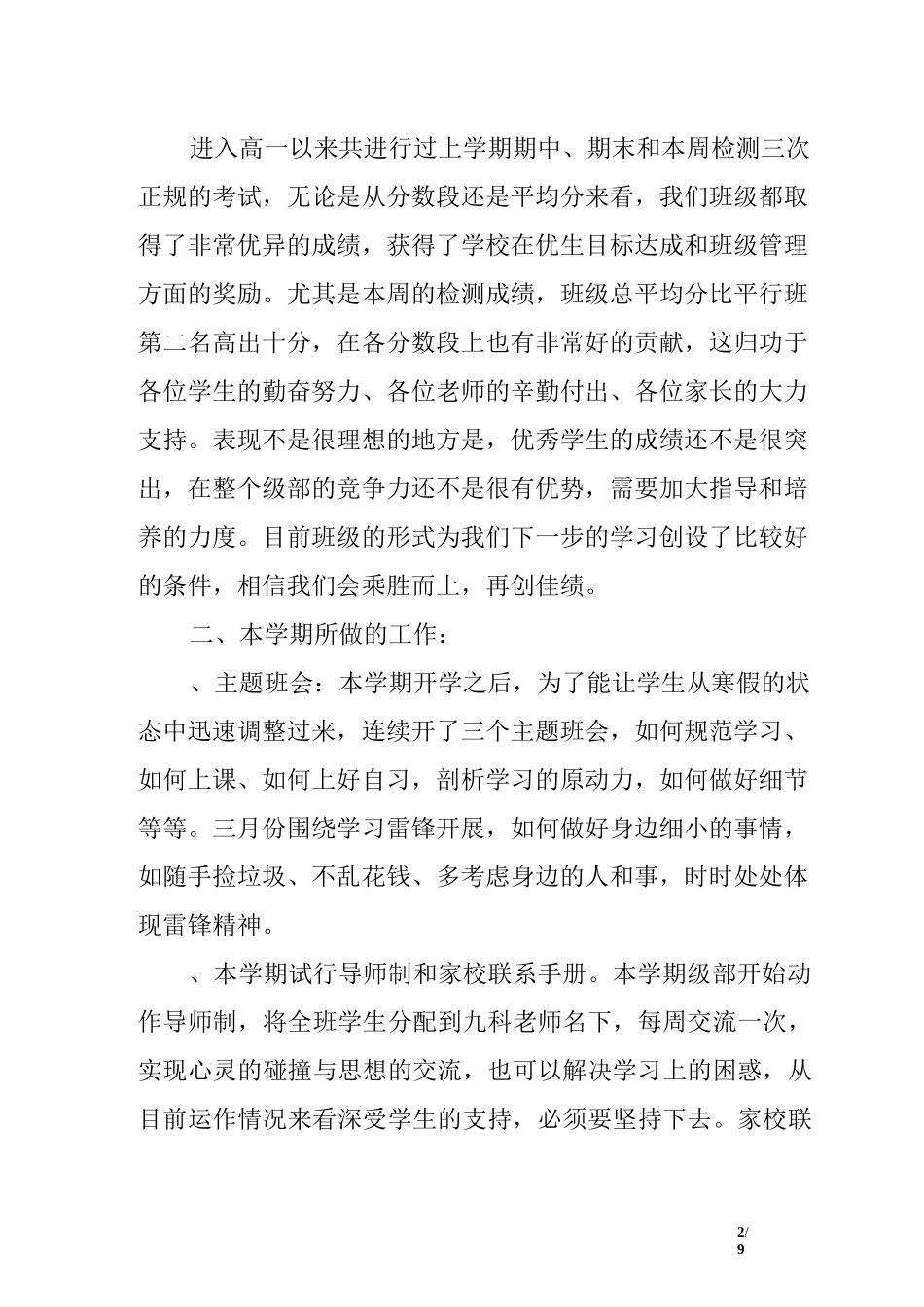 进入高一以来共进行过上学期期中、期末和本周检测三次正规的考试，无论是从分数段还是平均分来看，我们班级都取得了非常优异的成绩，获得了学校在优生目标达成和班级管理方面的奖励。尤其是本周的检测成绩，班级总平均分比平行班第二名高出十分，在各分数段上也有非常好的贡献，这归功于各位学生的勤奋努力、各位老师的辛勤付出、各位家长的大力支持。表现不是很理想的地方是，优秀学生的成绩还不是很突出，在整个级部的竞争力还不是很有优势，需要加大指导和培养的力度。目前班级的形式为我们下一步的学习创设了比较好的条件，相信我们会乘胜而上，再创佳绩。

二、本学期所做的工作：

、主题班会：本学期开学之后，为了能让学生从寒假的状态中迅速调整过来，连续开了三个主题班会，如何规范学习、如何上课、如何上好自习，剖析学习的原动力，如何做好细节等等。三月份围绕学习雷锋开展，如何做好身边细小的事情，如随手捡垃圾、不乱花钱、多考虑身边的人和事，时时处处体现雷锋精神。

、本学期试行导师制和家校联系手册。本学期级部开始动作导师制，将全班学生分配到九科老师名下，每周交流一次，实现心灵的碰撞与思想的交流，也可以解决学习上的困惑，从目前运作情况来看深受学生的支持，必须要坚持下去。家校联

2/9